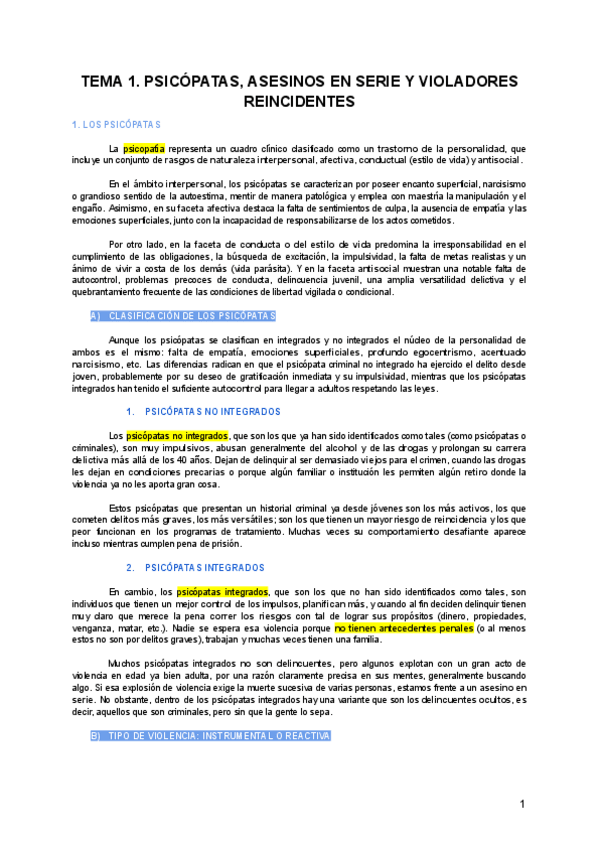 TEMA 1. PSICÓPATAS, ASESINOS EN SERIE Y VIOLADORES REINCIDENTES

1. LOS PSICÓPATAS

La psicopatía representa un cuadro clínico clasificado como un trastorno de la personalidad, que incluye un conjunto de rasgos de naturaleza interpersonal, afectiva, conductual (estilo de vida) y antisocial.

En el ámbito interpersonal, los psicópatas se caracterizan por poseer encanto superficial, narcisismo o grandioso sentido de la autoestima, mentir de manera patológica y emplea con maestría la manipulación y el engaño. Asimismo, en su faceta afectiva destaca la falta de sentimientos de culpa, la ausencia de empatía y las emociones superficiales, junto con la incapacidad de responsabilizarse de los actos cometidos.

Por otro lado, en la faceta de conducta o del estilo de vida predomina la irresponsabilidad en el cumplimiento de las obligaciones, la búsqueda de excitación, la impulsividad, la falta de metas realistas y un ánimo de vivir a costa de los demás (vida parásita). Y en la faceta antisocial muestran una notable falta de autocontrol, problemas precoces de conducta, delincuencia juvenil, una amplia versatilidad delictiva y el quebrantamiento frecuente de las condiciones de libertad vigilada o condicional.

A) CLASIFICACIÓN DE LOS PSICÓPATAS

Aunque los psicópatas se clasifican en integrados y no integrados el núcleo de la personalidad de ambos es el mismo: falta de empatía, emociones superficiales, profundo egocentrismo, acentuado narcisismo, etc. Las diferencias radican en que el psicópata criminal no integrado ha ejercido el delito desde joven, probablemente por su deseo de gratificación inmediata y su impulsividad, mientras que los psicópatas integrados han tenido el suficiente autocontrol para llegar a adultos respetando las leyes.

1. PSICÓPATAS NO INTEGRADOS

Los psicópatas no integrados, que son los que ya han sido identificados como tales (como psicópatas o criminales), son muy impulsivos, abusan generalmente del alcohol y de las drogas y prolongan su carrera delictiva más allá de los 40 años. Dejan de delinquir al ser demasiado viejos para el crimen, cuando las drogas les dejan en condiciones precarias o porque algún familiar o institución les permiten algún retiro donde la violencia ya no les aporta gran cosa.

Estos psicópatas que presentan un historial criminal ya desde jóvenes son los más activos, los que cometen delitos más graves, los más versátiles; son los que tienen un mayor riesgo de reincidencia y los que peor funcionan en los programas de tratamiento. Muchas veces su comportamiento desafiante aparece incluso mientras cumplen pena de prisión.

2. PSICÓPATAS INTEGRADOS

En cambio, los psicópatas integrados, que son los que no han sido identificados como tales, son individuos que tienen un mejor control de los impulsos, planifican más, y cuando al fin deciden delinquir tienen muy claro que merece la pena correr los riesgos con tal de lograr sus propósitos (dinero, propiedades, venganza, matar, etc.). Nadie se espera esa violencia porque no tienen antecedentes penales (o al menos estos no son por delitos graves), trabajan y muchas veces tienen una familia.

Muchos psicópatas integrados no son delincuentes, pero algunos explotan con un gran acto de violencia en edad ya bien adulta, por una razón claramente precisa en sus mentes, generalmente buscando algo. Si esa explosión de violencia exige la muerte sucesiva de varias personas, estamos frente a un asesino en serie. No obstante, dentro de los psicópatas integrados hay una variante que son los delincuentes ocultos, es decir, aquellos que son criminales, pero sin que la gente lo sepa.

B) TIPO DE VIOLENCIA: INSTRUMENTAL O REACTIVA

1